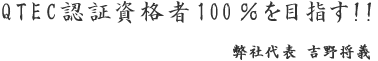 QTEC認証資格者100％を目指す!!

弊社代表 吉野将義